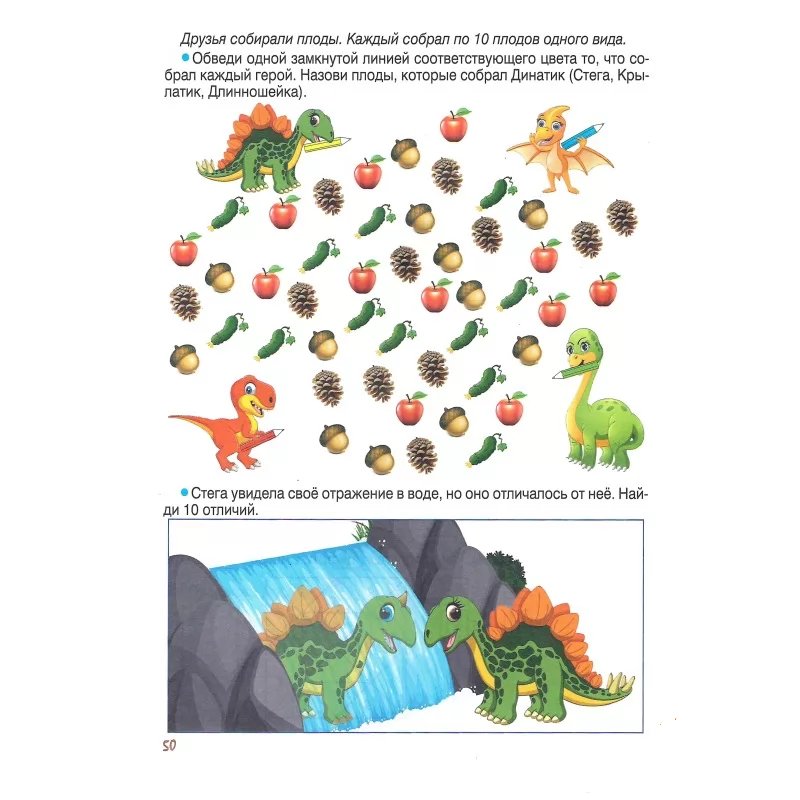 Друзья собирали плоды. Каждый собрал по 10 плодов одного вида.

• Обведи одной замкнутой линией соответствующего цвета то, что собрал каждый герой. Назови плоды, которые собрал Динатик (Стега, Крылатик, Длинношейка).

• Стега увидела своё отражение в воде, но оно отличалось от неё. Найди 10 отличий.

50